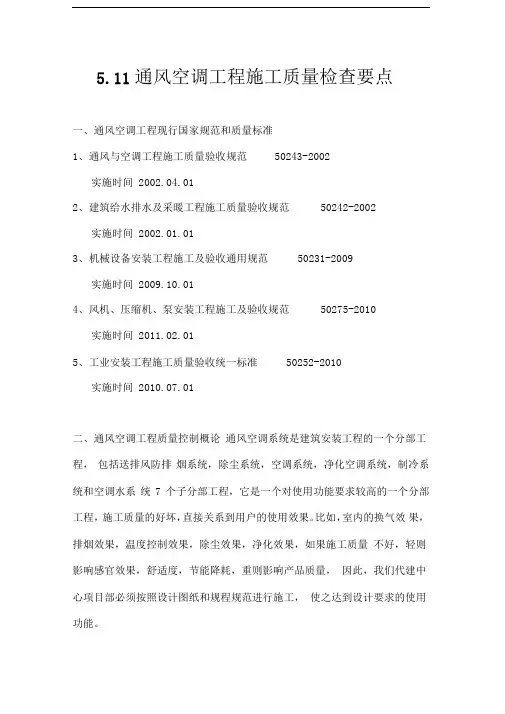 5.11 通风空调工程施工质量检查要点

一、通风空调工程现行国家规范和质量标准

1、通风与空调工程施工质量验收规范　　50243-2002

实施时间 2002.04.01

2、建筑给水排水及采暖工程施工质量验收规范　　50242-2002

实施时间 2002.01.01

3、机械设备安装工程施工及验收通用规范　　50231-2009

实施时间 2009.10.01

4、风机、压缩机、泵安装工程施工及验收规范　　50275-2010

实施时间 2011.02.01

5、工业安装工程施工质量验收统一标准　　50252-2010

实施时间 2010.07.01

二、通风空调工程质量控制概论 通风空调系统是建筑安装工程的一个分部工程， 包括送排风防排 烟系统，除尘系统，空调系统，净化空调系统，制冷系统和空调水系 统 7 个子分部工程，它是一个对使用功能要求较高的一个分部工程，施工质量的好坏，直接关系到用户的使用效果。比如，室内的换气效 果，排烟效果，温度控制效果，除尘效果，净化效果，如果施工质量 不好，轻则影响感官效果，舒适度，节能降耗，重则影响产品质量， 因此，我们代建中心项目部必须按照设计图纸和规程规范进行施工， 使之达到设计要求的使用功能。